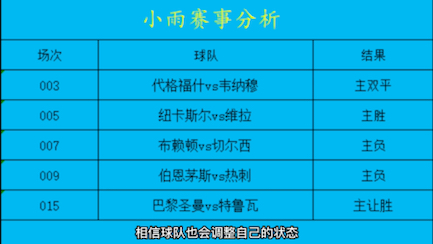 小雨赛事分析

| 场次 | 球队 | 结果 |
|---|---|---|
| 003 | 代格福什vs韦纳穆 | 主双平 |
| 005 | 纽卡斯尔vs维拉 | 主胜 |
| 007 | 布赖顿vs切尔西 | 主负 |
| 009 | 伯恩茅斯vs热刺 | 主负 |
| 015 | 巴黎圣曼vs特鲁瓦 | 主让胜 |

相信球队也会调整自己的状态